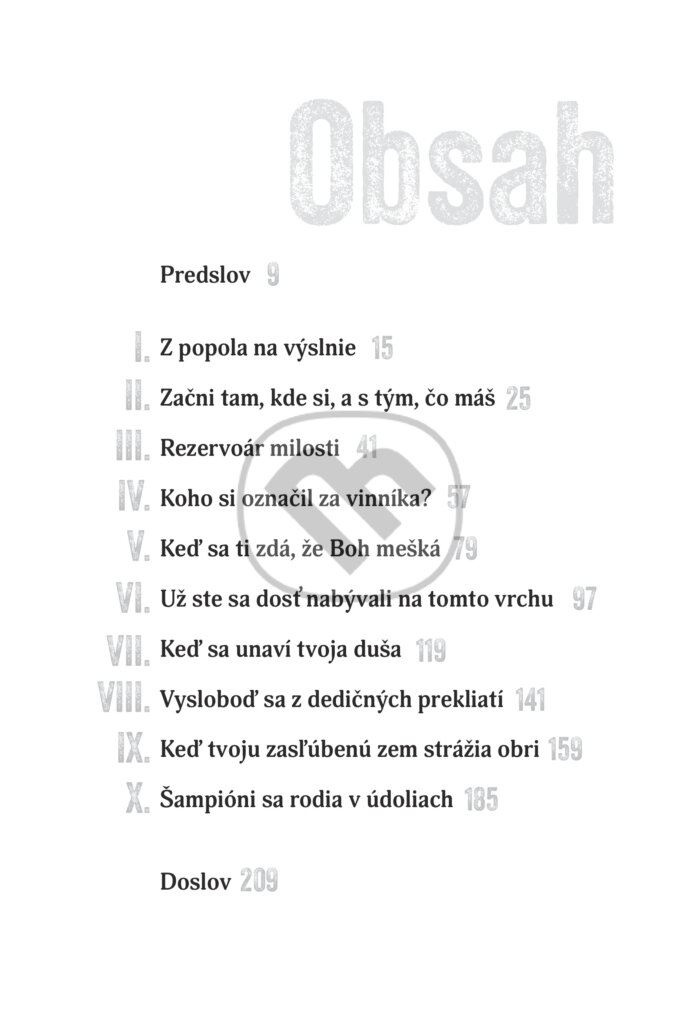 Obsah

Predslov 9

I. Z popola na výslnie 15

II. Začni tam, kde si, a s tým, čo máš 25

III. Rezervoár milosti 41

IV. Koho si označil za vinníka? 57

V. Keď sa ti zdá, že Boh mešká 79

VI. Už ste sa dosť nabývali na tomto vrchu 97

VII. Keď sa unaví tvoja duša 119

VIII. Vysloboď sa z dedičných prekliatí 141

IX. Keď tvoju zasľúbenú zem strážia obri 159

X. Šampióni sa rodia v údoliach 185

Doslov 209